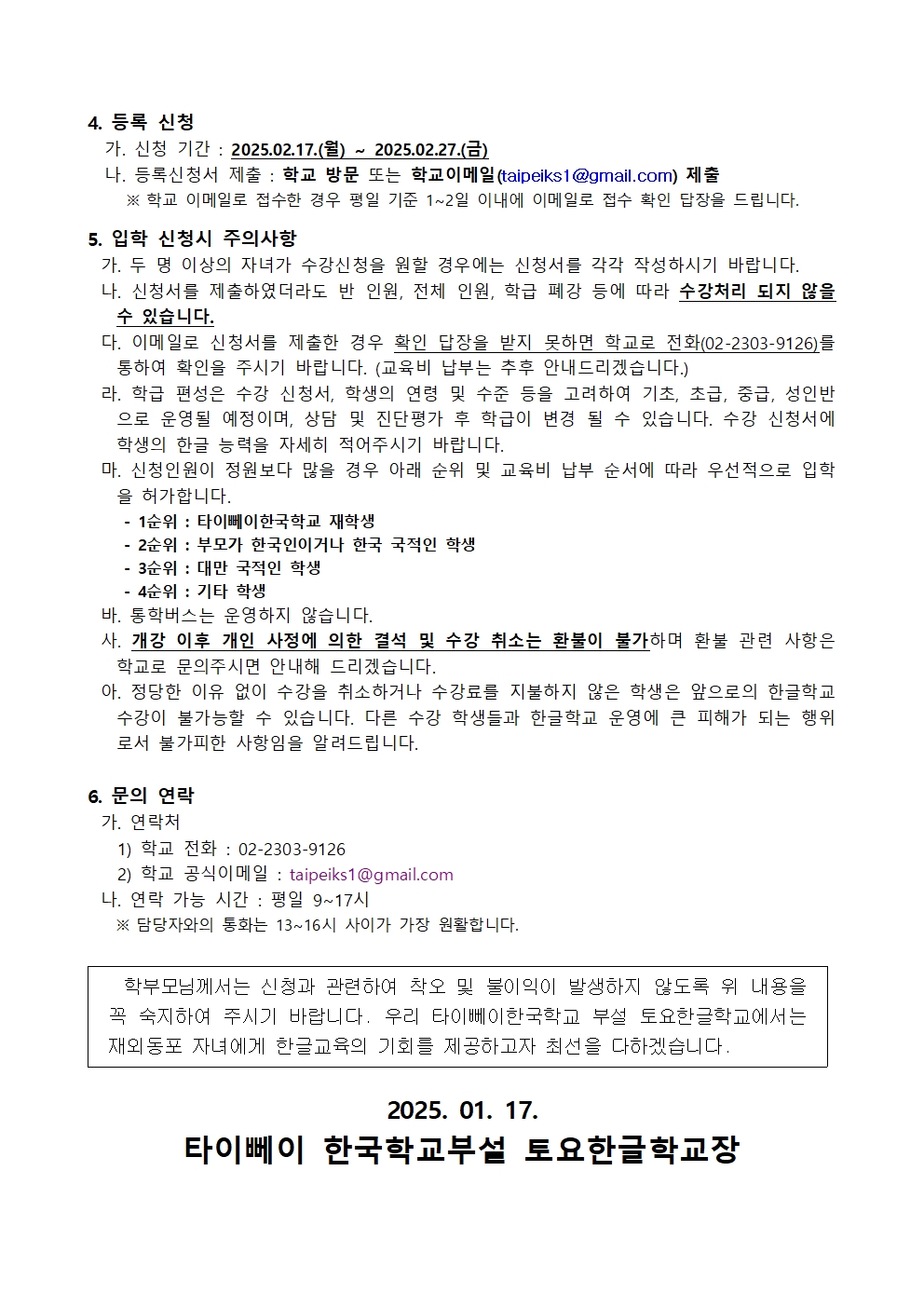 4. 등록 신청

가. 신청 기간 : 2025.02.17.(월) ~ 2025.02.27.(금)

나. 등록신청서 제출 : 학교 방문 또는 학교이메일(taipeiks1@gmail.com) 제출

※ 학교 이메일로 접수한 경우 평일 기준 1~2일 이내에 이메일로 접수 확인 답장을 드립니다.

5. 입학 신청시 주의사항

가. 두 명 이상의 자녀가 수강신청을 원할 경우에는 신청서를 각각 작성하시기 바랍니다.

나. 신청서를 제출하였더라도 반 인원, 전체 인원, 학급 폐강 등에 따라 수강처리 되지 않을 수 있습니다.

다. 이메일로 신청서를 제출한 경우 확인 답장을 받지 못하면 학교로 전화(02-2303-9126)를 통하여 확인을 주시기 바랍니다. (교육비 납부는 추후 안내드리겠습니다.)

라. 학급 편성은 수강 신청서, 학생의 연령 및 수준 등을 고려하여 기초, 초급, 중급, 성인반으로 운영될 예정이며, 상담 및 진단평가 후 학급이 변경 될 수 있습니다. 수강 신청서에 학생의 한글 능력을 자세히 적어주시기 바랍니다.

마. 신청인원이 정원보다 많을 경우 아래 순위 및 교육비 납부 순서에 따라 우선적으로 입학을 허가합니다.

- 1순위 : 타이뻬이한국학교 재학생
- 2순위 : 부모가 한국인이거나 한국 국적인 학생
- 3순위 : 대만 국적인 학생
- 4순위 : 기타 학생

바. 통학버스는 운영하지 않습니다.

사. 개강 이후 개인 사정에 의한 결석 및 수강 취소는 환불이 불가하며 환불 관련 사항은 학교로 문의주시면 안내해 드리겠습니다.

아. 정당한 이유 없이 수강을 취소하거나 수강료를 지불하지 않은 학생은 앞으로의 한글학교 수강이 불가능할 수 있습니다. 다른 수강 학생들과 한글학교 운영에 큰 피해가 되는 행위로서 불가피한 사항임을 알려드립니다.

6. 문의 연락

가. 연락처

1) 학교 전화 : 02-2303-9126

2) 학교 공식이메일 : taipeiks1@gmail.com

나. 연락 가능 시간 : 평일 9~17시

※ 담당자와의 통화는 13~16시 사이가 가장 원활합니다.

학부모님께서는 신청과 관련하여 착오 및 불이익이 발생하지 않도록 위 내용을 꼭 숙지하여 주시기 바랍니다. 우리 타이뻬이한국학교 부설 토요한글학교에서는 재외동포 자녀에게 한글교육의 기회를 제공하고자 최선을 다하겠습니다.

2025. 01. 17.

타이뻬이 한국학교부설 토요한글학교장